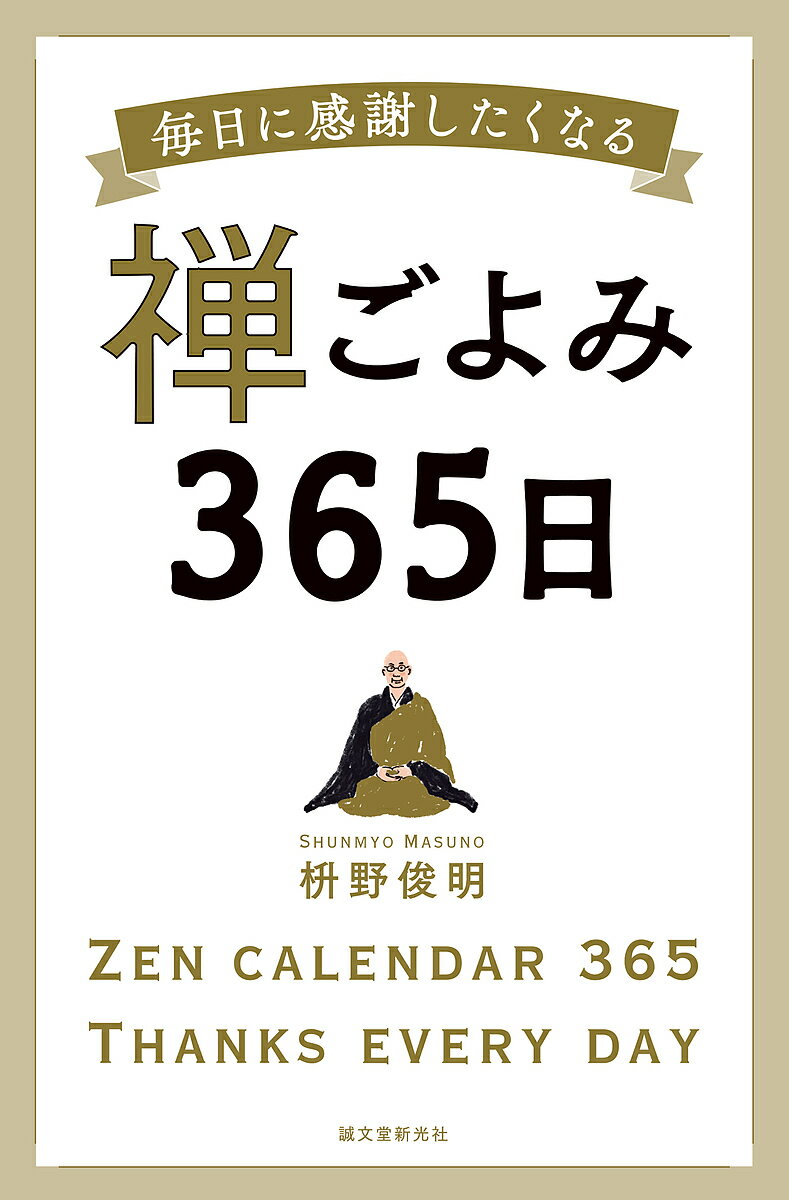 毎日に感謝したくなる

禅ごよみ
365日

SHUNMYO MASUNO
枡野俊明

ZEN CALENDAR 365
THANKS EVERY DAY

誠文堂新光社